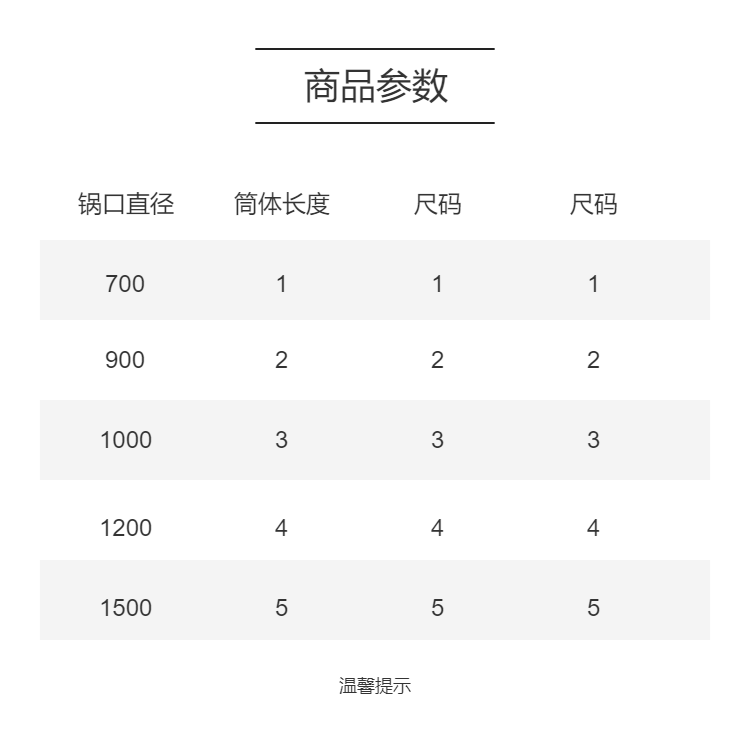 商品参数

| 锅口直径 | 筒体长度 | 尺码 | 尺码 |
|---|---|---|---|
| 700 | 1 | 1 | 1 |
| 900 | 2 | 2 | 2 |
| 1000 | 3 | 3 | 3 |
| 1200 | 4 | 4 | 4 |
| 1500 | 5 | 5 | 5 |

温馨提示